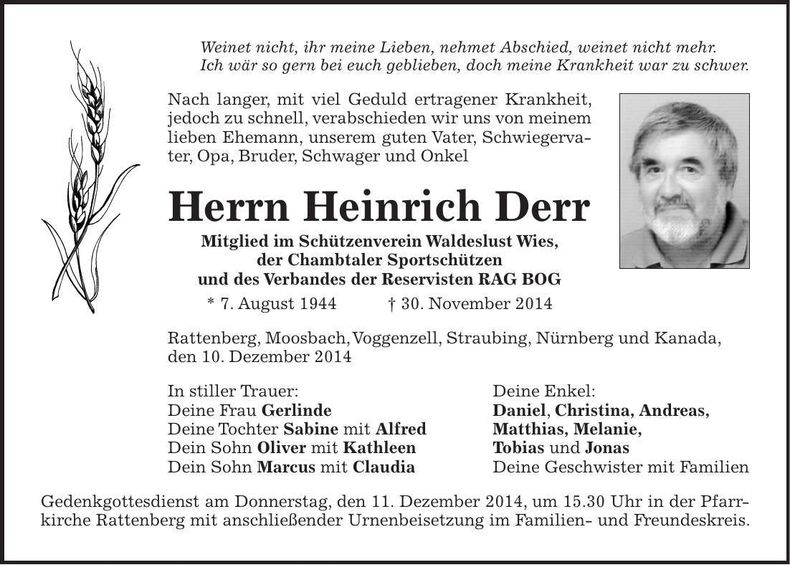 Weinet nicht, ihr meine Lieben, nehmet Abschied, weinet nicht mehr. Ich wär so gern bei euch geblieben, doch meine Krankheit war zu schwer.

Nach langer, mit viel Geduld ertragener Krankheit, jedoch zu schnell, verabschieden wir uns von meinem lieben Ehemann, unserem guten Vater, Schwiegervater, Opa, Bruder, Schwager und Onkel

Herrn Heinrich Derr

Mitglied im Schützenverein Waldeslust Wies, der Chambtaler Sportschützen und des Verbandes der Reservisten RAG BOG

* 7. August 1944 † 30. November 2014

Rattenberg, Moosbach, Voggenzell, Straubing, Nürnberg und Kanada, den 10. Dezember 2014

In stiller Trauer:
Deine Frau Gerlinde
Deine Tochter Sabine mit Alfred
Dein Sohn Oliver mit Kathleen
Dein Sohn Marcus mit Claudia

Deine Enkel:
Daniel, Christina, Andreas, Matthias, Melanie, Tobias und Jonas
Deine Geschwister mit Familien

Gedenkgottesdienst am Donnerstag, den 11. Dezember 2014, um 15.30 Uhr in der Pfarrkirche Rattenberg mit anschließender Urnenbeisetzung im Familien- und Freundeskreis.